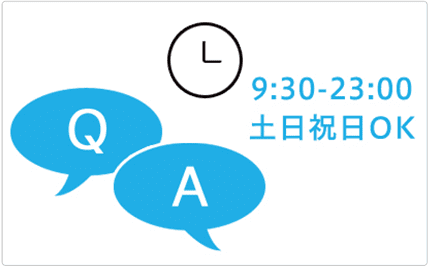 9:30-23:00
土日祝日OK

Q

A